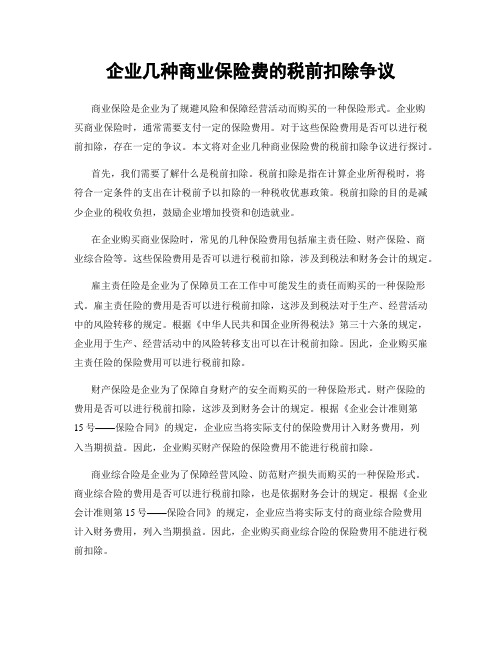 企业几种商业保险费的税前扣除争议

商业保险是企业为了规避风险和保障经营活动而购买的一种保险形式。企业购买商业保险时，通常需要支付一定的保险费用。对于这些保险费用是否可以进行税前扣除，存在一定的争议。本文将对企业几种商业保险费的税前扣除争议进行探讨。

首先，我们需要了解什么是税前扣除。税前扣除是指在计算企业所得税时，将符合一定条件的支出在计税前予以扣除的一种税收优惠政策。税前扣除的目的是减少企业的税收负担，鼓励企业增加投资和创造就业。

在企业购买商业保险时，常见的几种保险费用包括雇主责任险、财产保险、商业综合险等。这些保险费用是否可以进行税前扣除，涉及到税法和财务会计的规定。

雇主责任险是企业为了保障员工在工作中可能发生的责任而购买的一种保险形式。雇主责任险的费用是否可以进行税前扣除，这涉及到税法对于生产、经营活动中的风险转移的规定。根据《中华人民共和国企业所得税法》第三十六条的规定，企业用于生产、经营活动中的风险转移支出可以在计税前扣除。因此，企业购买雇主责任险的保险费用可以进行税前扣除。

财产保险是企业为了保障自身财产的安全而购买的一种保险形式。财产保险的费用是否可以进行税前扣除，这涉及到财务会计的规定。根据《企业会计准则第15号——保险合同》的规定，企业应当将实际支付的保险费用计入财务费用，列入当期损益。因此，企业购买财产保险的保险费用不能进行税前扣除。

商业综合险是企业为了保障经营风险、防范财产损失而购买的一种保险形式。商业综合险的费用是否可以进行税前扣除，也是依据财务会计的规定。根据《企业会计准则第15号——保险合同》的规定，企业应当将实际支付的商业综合险费用计入财务费用，列入当期损益。因此，企业购买商业综合险的保险费用不能进行税前扣除。